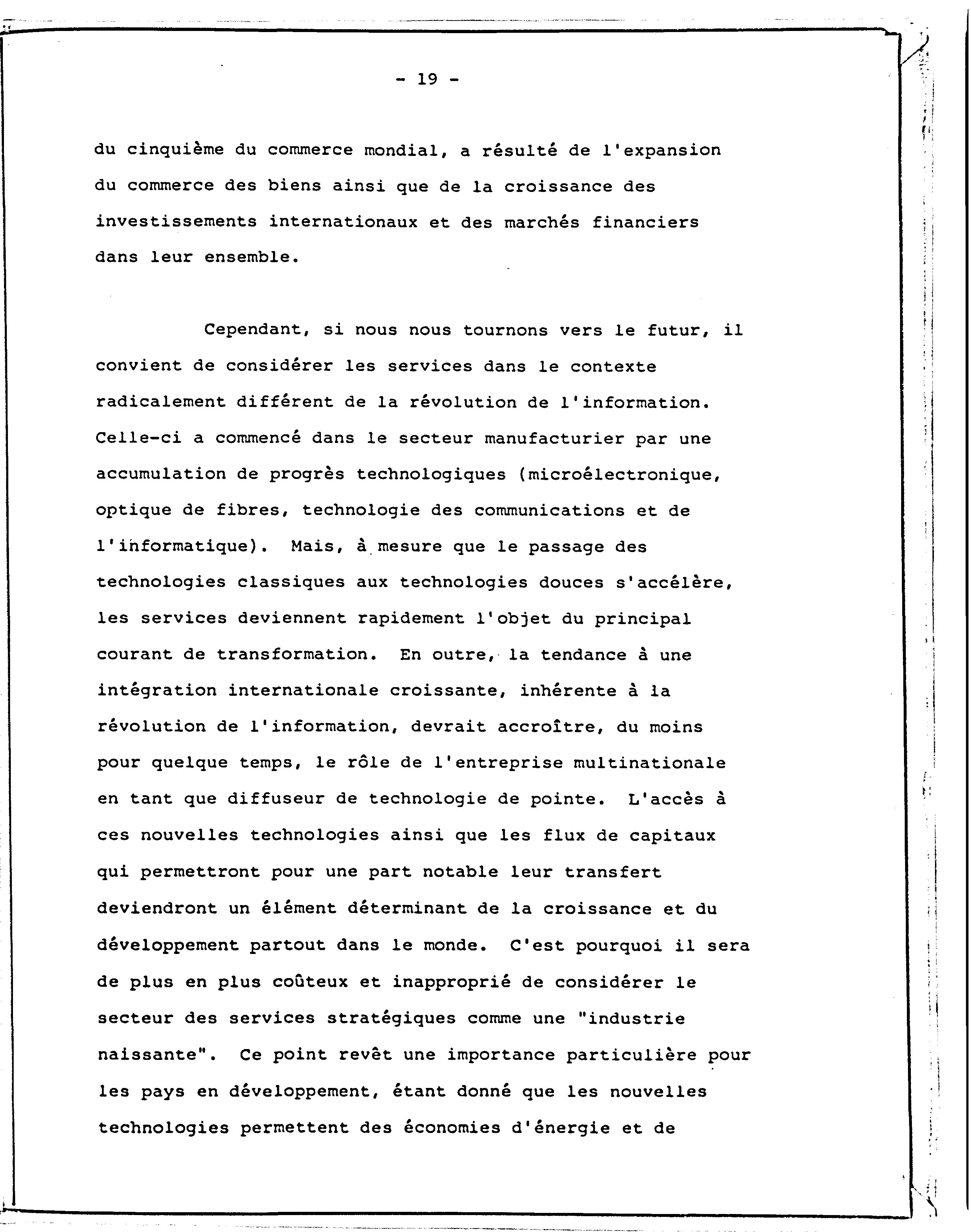 - 19 -

du cinquième du commerce mondial, a résulté de l'expansion du commerce des biens ainsi que de la croissance des investissements internationaux et des marchés financiers dans leur ensemble.

Cependant, si nous nous tournons vers le futur, il convient de considérer les services dans le contexte radicalement différent de la révolution de l'information. Celle-ci a commencé dans le secteur manufacturier par une accumulation de progrès technologiques (microélectronique, optique de fibres, technologie des communications et de l'informatique). Mais, à mesure que le passage des technologies classiques aux technologies douces s'accélère, les services deviennent rapidement l'objet du principal courant de transformation. En outre, la tendance à une intégration internationale croissante, inhérente à la révolution de l'information, devrait accroître, du moins pour quelque temps, le rôle de l'entreprise multinationale en tant que diffuseur de technologie de pointe. L'accès à ces nouvelles technologies ainsi que les flux de capitaux qui permettront pour une part notable leur transfert deviendront un élément déterminant de la croissance et du développement partout dans le monde. C'est pourquoi il sera de plus en plus coûteux et inapproprié de considérer le secteur des services stratégiques comme une "industrie naissante". Ce point revêt une importance particulière pour les pays en développement, étant donné que les nouvelles technologies permettent des économies d'énergie et de